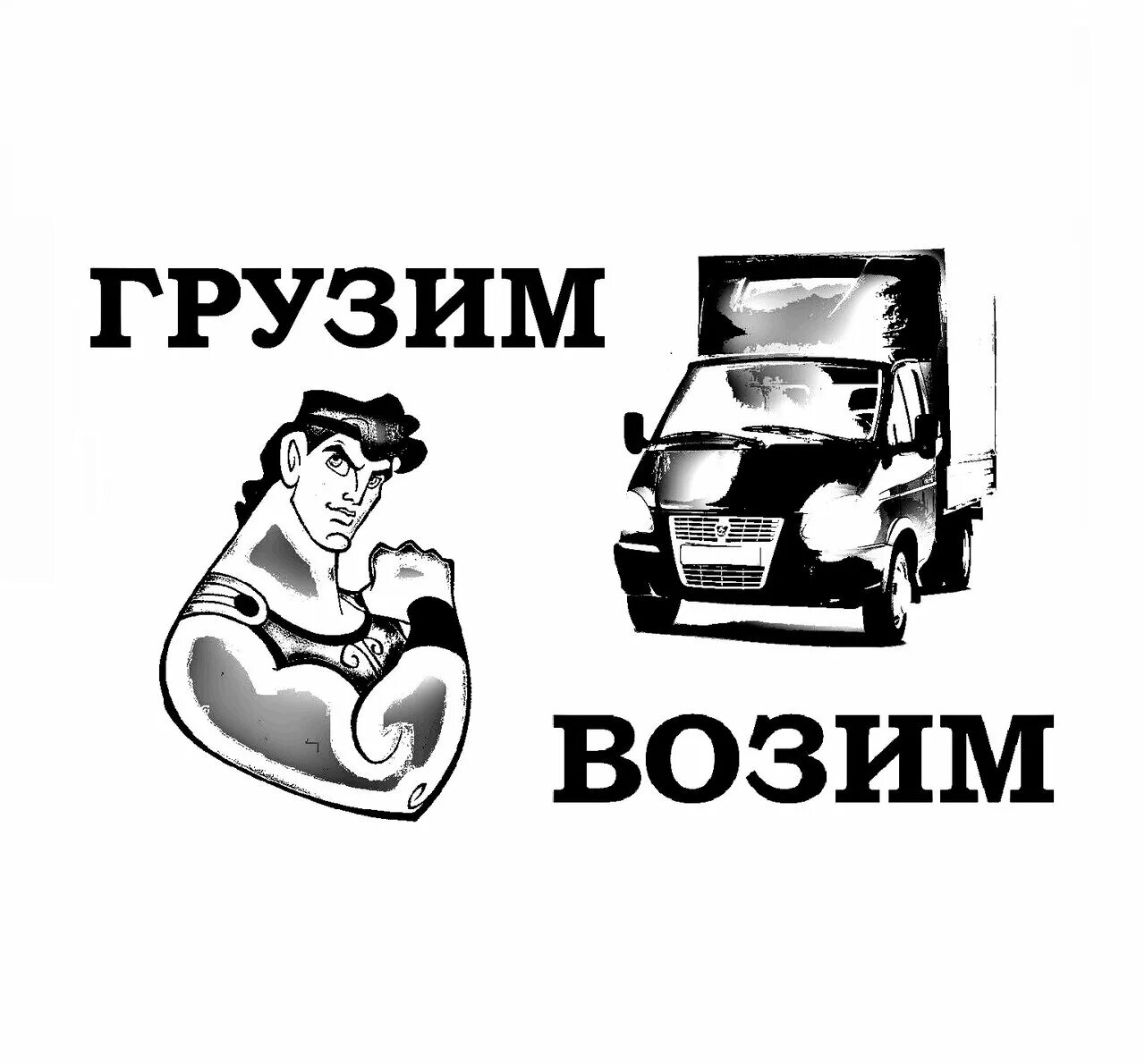 ГРУЗИМ

ВОЗИМ